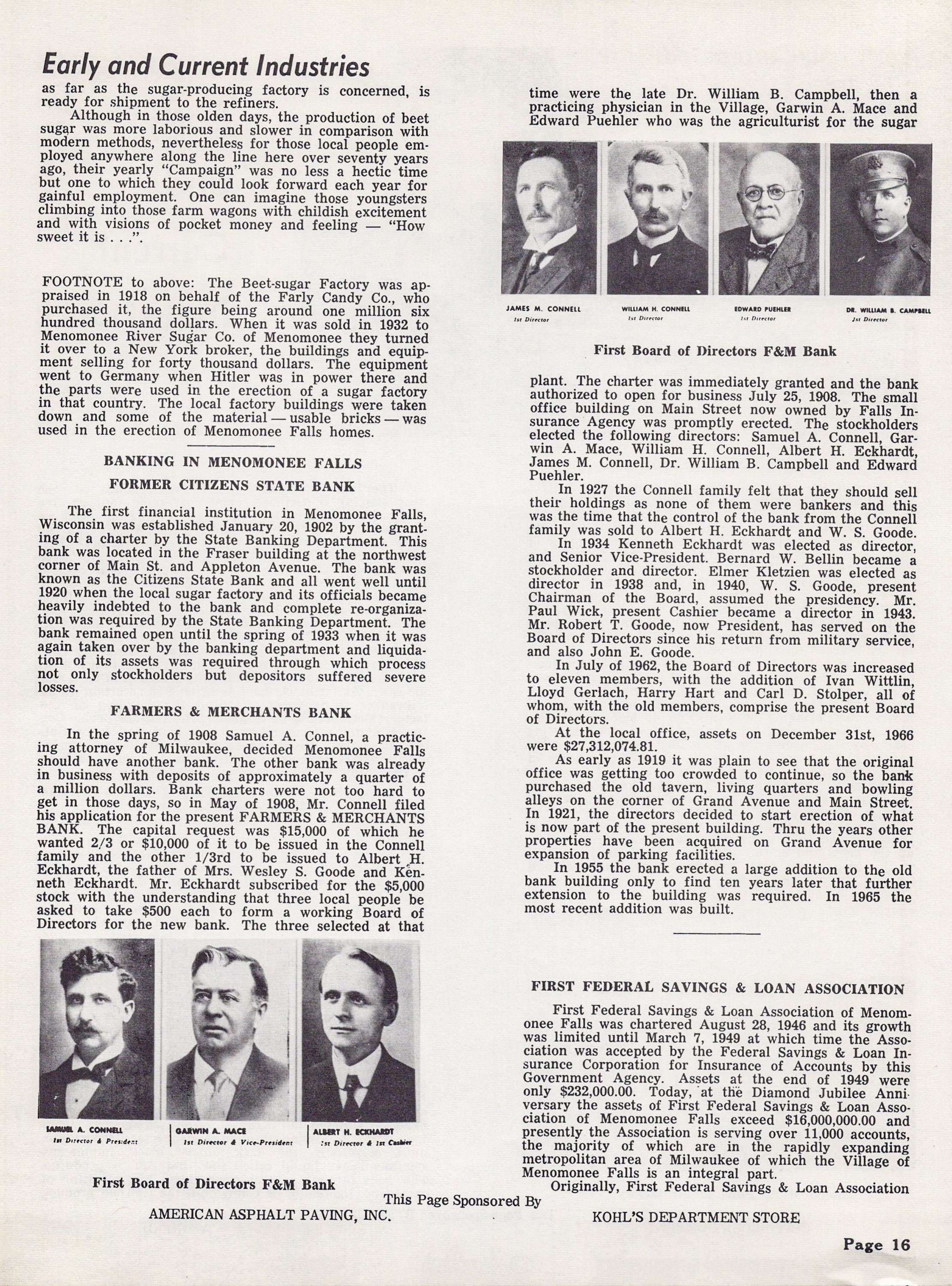 Early and Current Industries

as far as the sugar-producing factory is concerned, is ready for shipment to the refiners.

Although in those olden days, the production of beet sugar was more laborious and slower in comparison with modern methods, nevertheless for those local people employed anywhere along the line here over seventy years ago, their yearly "Campaign" was no less a hectic time but one to which they could look forward each year for gainful employment. One can imagine those youngsters climbing into those farm wagons with childish excitement and with visions of pocket money and feeling — "How sweet it is . . .".

FOOTNOTE to above: The Beet-sugar Factory was appraised in 1918 on behalf of the Farly Candy Co., who purchased it, the figure being around one million six hundred thousand dollars. When it was sold in 1932 to Menomonee River Sugar Co. of Menomonee they turned it over to a New York broker, the buildings and equipment selling for forty thousand dollars. The equipment went to Germany when Hitler was in power there and the parts were used in the erection of a sugar factory in that country. The local factory buildings were taken down and some of the material — usable bricks — was used in the erection of Menomonee Falls homes.

BANKING IN MENOMONEE FALLS

FORMER CITIZENS STATE BANK

The first financial institution in Menomonee Falls, Wisconsin was established January 20, 1902 by the granting of a charter by the State Banking Department. This bank was located in the Fraser building at the northwest corner of Main St. and Appleton Avenue. The bank was known as the Citizens State Bank and all went well until 1920 when the local sugar factory and its officials became heavily indebted to the bank and complete re-organization was required by the State Banking Department. The bank remained open until the spring of 1933 when it was again taken over by the banking department and liquidation of its assets was required through which process not only stockholders but depositors suffered severe losses.

FARMERS & MERCHANTS BANK

In the spring of 1908 Samuel A. Connel, a practicing attorney of Milwaukee, decided Menomonee Falls should have another bank. The other bank was already in business with deposits of approximately a quarter of a million dollars. Bank charters were not too hard to get in those days, so in May of 1908, Mr. Connell filed his application for the present FARMERS & MERCHANTS BANK. The capital request was $15,000 of which he wanted 2/3 or $10,000 of it to be issued in the Connell family and the other 1/3rd to be issued to Albert H. Eckhardt, the father of Mrs. Wesley S. Goode and Kenneth Eckhardt. Mr. Eckhardt subscribed for the $5,000 stock with the understanding that three local people be asked to take $500 each to form a working Board of Directors for the new bank. The three selected at that

SAMUEL A. CONNELL
1st Director & President

GARWIN A. MACE
1st Director & Vice-President

ALBERT H. ECKHARDT
1st Director & 1st Cashier

First Board of Directors F&M Bank

time were the late Dr. William B. Campbell, then a practicing physician in the Village, Garwin A. Mace and Edward Puehler who was the agriculturist for the sugar

JAMES M. CONNELL
1st Director

WILLIAM H. CONNELL
1st Director

EDWARD PUEHLER
1st Director

DR. WILLIAM B. CAMPBELL
1st Director

First Board of Directors F&M Bank

plant. The charter was immediately granted and the bank authorized to open for business July 25, 1908. The small office building on Main Street now owned by Falls Insurance Agency was promptly erected. The stockholders elected the following directors: Samuel A. Connell, Garwin A. Mace, William H. Connell, Albert H. Eckhardt, James M. Connell, Dr. William B. Campbell and Edward Puehler.

In 1927 the Connell family felt that they should sell their holdings as none of them were bankers and this was the time that the control of the bank from the Connell family was sold to Albert H. Eckhardt and W. S. Goode.

In 1934 Kenneth Eckhardt was elected as director, and Senior Vice-President. Bernard W. Bellin became a stockholder and director. Elmer Kletzien was elected as director in 1938 and, in 1940, W. S. Goode, present Chairman of the Board, assumed the presidency. Mr. Paul Wick, present Cashier became a director in 1943. Mr. Robert T. Goode, now President, has served on the Board of Directors since his return from military service, and also John E. Goode.

In July of 1962, the Board of Directors was increased to eleven members, with the addition of Ivan Wittlin, Lloyd Gerlach, Harry Hart and Carl D. Stolper, all of whom, with the old members, comprise the present Board of Directors.

At the local office, assets on December 31st, 1966 were $27,312,074.81.

As early as 1919 it was plain to see that the original office was getting too crowded to continue, so the bank purchased the old tavern, living quarters and bowling alleys on the corner of Grand Avenue and Main Street. In 1921, the directors decided to start erection of what is now part of the present building. Thru the years other properties have been acquired on Grand Avenue for expansion of parking facilities.

In 1955 the bank erected a large addition to the old bank building only to find ten years later that further extension to the building was required. In 1965 the most recent addition was built.

FIRST FEDERAL SAVINGS & LOAN ASSOCIATION

First Federal Savings & Loan Association of Menomonee Falls was chartered August 28, 1946 and its growth was limited until March 7, 1949 at which time the Association was accepted by the Federal Savings & Loan Insurance Corporation for Insurance of Accounts by this Government Agency. Assets at the end of 1949 were only $232,000.00. Today, at the Diamond Jubilee Anniversary the assets of First Federal Savings & Loan Association of Menomonee Falls exceed $16,000,000.00 and presently the Association is serving over 11,000 accounts, the majority of which are in the rapidly expanding metropolitan area of Milwaukee of which the Village of Menomonee Falls is an integral part.

Originally, First Federal Savings & Loan Association

This Page Sponsored By
AMERICAN ASPHALT PAVING, INC.
KOHL'S DEPARTMENT STORE

Page 16